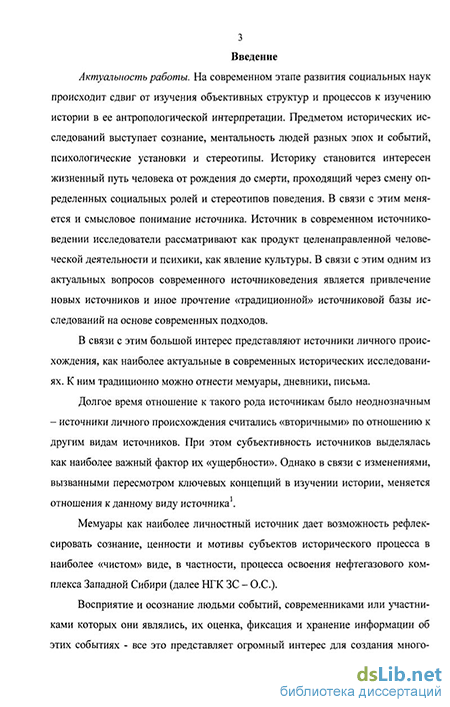 3

Введение

Актуальность работы. На современном этапе развития социальных наук происходит сдвиг от изучения объективных структур и процессов к изучению истории в ее антропологической интерпретации. Предметом исторических исследований выступает сознание, ментальность людей разных эпох и событий, психологические установки и стереотипы. Историку становится интересен жизненный путь человека от рождения до смерти, проходящий через смену определенных социальных ролей и стереотипов поведения. В связи с этим меняется и смысловое понимание источника. Источник в современном источниковедении исследователи рассматривают как продукт целенаправленной человеческой деятельности и психики, как явление культуры. В связи с этим одним из актуальных вопросов современного источниковедения является привлечение новых источников и иное прочтение «традиционной» источниковой базы исследований на основе современных подходов.

В связи с этим большой интерес представляют источники личного происхождения, как наиболее актуальные в современных исторических исследованиях. К ним традиционно можно отнести мемуары, дневники, письма.

Долгое время отношение к такого рода источникам было неоднозначным – источники личного происхождения считались «вторичными» по отношению к другим видам источников. При этом субъективность источников выделялась как наиболее важный фактор их «ущербности». Однако в связи с изменениями, вызванными пересмотром ключевых концепций в изучении истории, меняется отношения к данному виду источника$^1$.

Мемуары как наиболее личностный источник дает возможность рефлексировать сознание, ценности и мотивы субъектов исторического процесса в наиболее «чистом» виде, в частности, процесса освоения нефтегазового комплекса Западной Сибири (далее НГК ЗС – О.С.).

Восприятие и осознание людьми событий, современниками или участниками которых они являлись, их оценка, фиксация и хранение информации об этих событиях - все это представляет огромный интерес для создания много-

dsLib.net
библиотека диссертаций